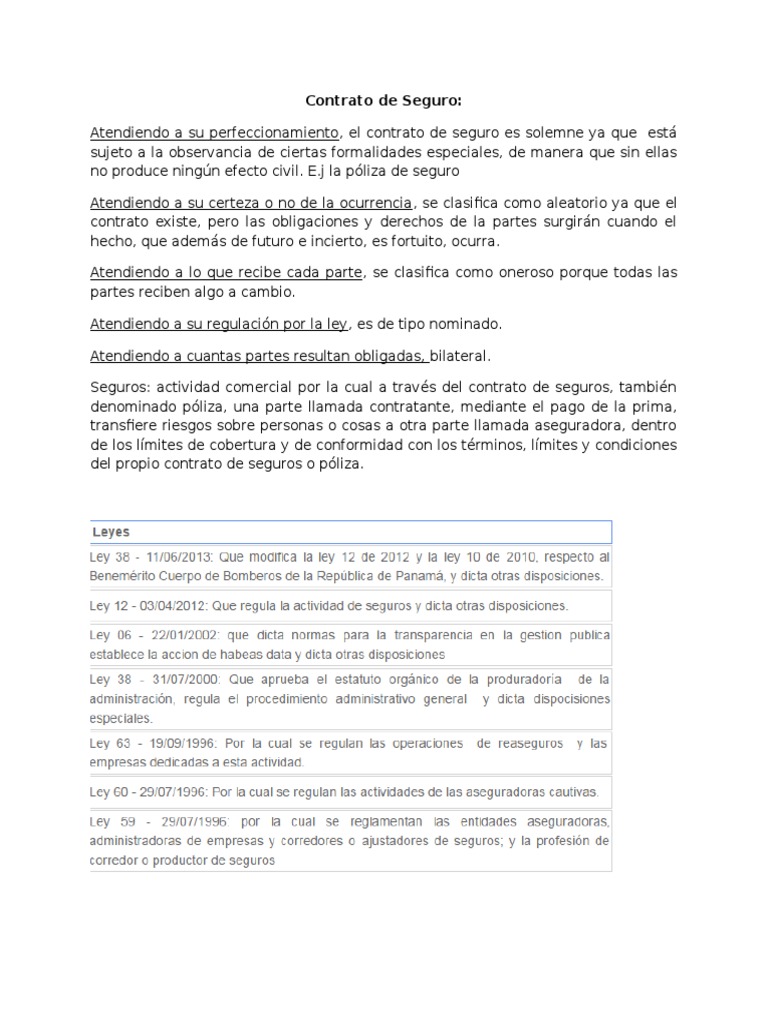 Contrato de Seguro:

Atendiendo a su perfeccionamiento, el contrato de seguro es solemne ya que está sujeto a la observancia de ciertas formalidades especiales, de manera que sin ellas no produce ningún efecto civil. E.j la póliza de seguro

Atendiendo a su certeza o no de la ocurrencia, se clasifica como aleatorio ya que el contrato existe, pero las obligaciones y derechos de la partes surgirán cuando el hecho, que además de futuro e incierto, es fortuito, ocurra.

Atendiendo a lo que recibe cada parte, se clasifica como oneroso porque todas las partes reciben algo a cambio.

Atendiendo a su regulación por la ley, es de tipo nominado.

Atendiendo a cuantas partes resultan obligadas, bilateral.

Seguros: actividad comercial por la cual a través del contrato de seguros, también denominado póliza, una parte llamada contratante, mediante el pago de la prima, transfiere riesgos sobre personas o cosas a otra parte llamada aseguradora, dentro de los límites de cobertura y de conformidad con los términos, límites y condiciones del propio contrato de seguros o póliza.

| Leyes |
|---|
| Ley 38 - 11/06/2013: Que modifica la ley 12 de 2012 y la ley 10 de 2010, respecto al Benemérito Cuerpo de Bomberos de la República de Panamá, y dicta otras disposiciones. |
| Ley 12 - 03/04/2012: Que regula la actividad de seguros y dicta otras disposiciones. |
| Ley 06 - 22/01/2002: que dicta normas para la transparencia en la gestion publica establece la accion de habeas data y dicta otras disposiciones |
| Ley 38 - 31/07/2000: Que aprueba el estatuto orgánico de la produradoria de la administración, regula el procedimiento administrativo general y dicta disposiciones especiales. |
| Ley 63 - 19/09/1996: Por la cual se regulan las operaciones de reaseguros y las empresas dedicadas a esta actividad. |
| Ley 60 - 29/07/1996: Por la cual se regulan las actividades de las aseguradoras cautivas. |
| Ley 59 - 29/07/1996: por la cual se reglamentan las entidades aseguradoras, administradoras de empresas y corredores o ajustadores de seguros; y la profesión de corredor o productor de seguros |